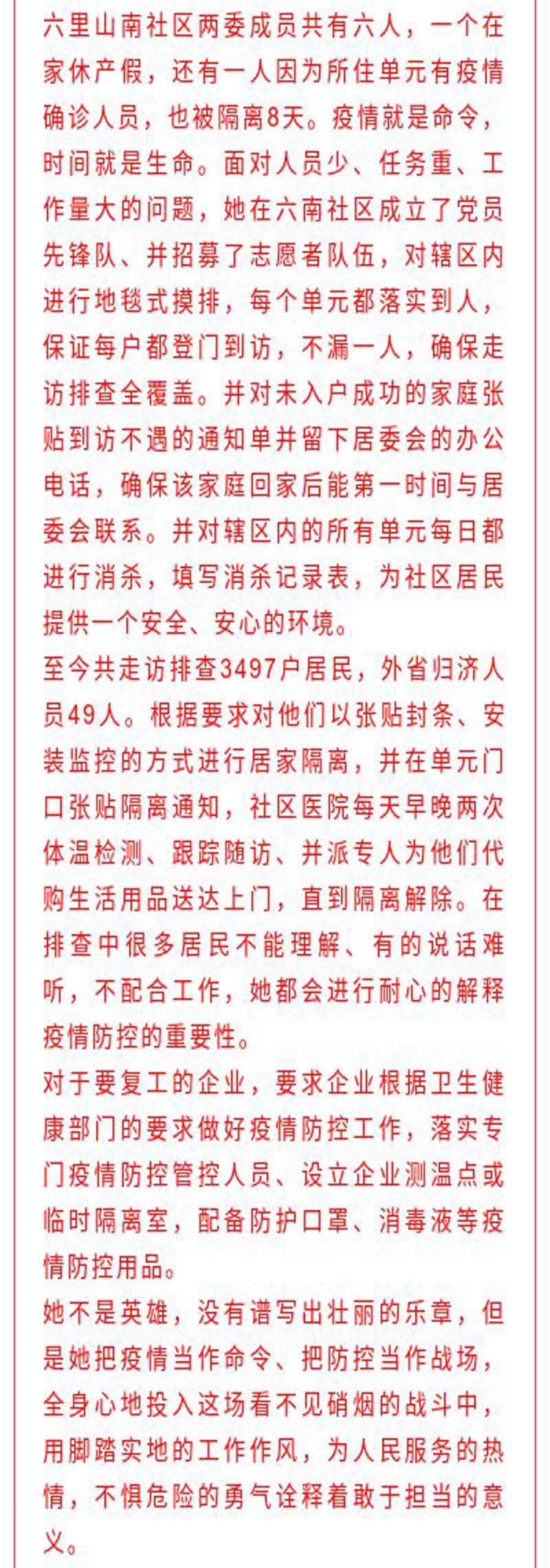 六里山南社区两委成员共有六人，一个在家休产假，还有一人因为所住单元有疫情确诊人员，也被隔离8天。疫情就是命令，时间就是生命。面对人员少、任务重、工作量大的问题，她在六南社区成立了党员先锋队、并招募了志愿者队伍，对辖区内进行地毯式摸排，每个单元都落实到人，保证每户都登门到访，不漏一人，确保走访排查全覆盖。并对未入户成功的家庭张贴到访不遇的通知单并留下居委会的办公电话，确保该家庭回家后能第一时间与居委会联系。并对辖区内的所有单元每日都进行消杀，填写消杀记录表，为社区居民提供一个安全、安心的环境。

至今共走访排查3497户居民，外省归济人员49人。根据要求对他们以张贴封条、安装监控的方式进行居家隔离，并在单元门口张贴隔离通知，社区医院每天早晚两次体温检测、跟踪随访、并派专人为他们代购生活用品送达上门，直到隔离解除。在排查中很多居民不能理解、有的说话难听，不配合工作，她都会进行耐心的解释疫情防控的重要性。

对于要复工的企业，要求企业根据卫生健康部门的要求做好疫情防控工作，落实专门疫情防控管控人员、设立企业测温点或临时隔离室，配备防护口罩、消毒液等疫情防控用品。

她不是英雄，没有谱写出壮丽的乐章，但是她把疫情当作命令、把防控当作战场，全身心地投入这场看不见硝烟的战斗中，用脚踏实地的工作作风，为人民服务的热情，不惧危险的勇气诠释着敢于担当的意义。